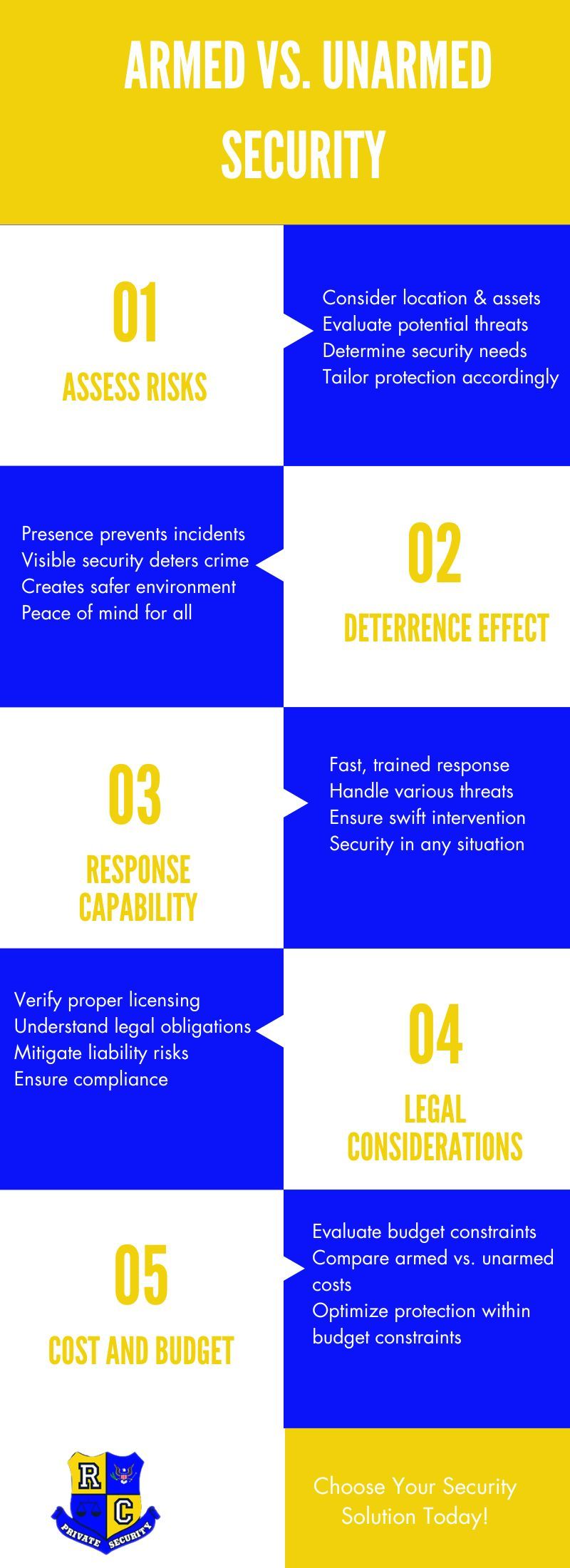 ARMED VS. UNARMED SECURITY

01

ASSESS RISKS

Consider location & assets
Evaluate potential threats
Determine security needs
Tailor protection accordingly

Presence prevents incidents
Visible security deters crime
Creates safer environment
Peace of mind for all

02

DETERRENCE EFFECT

03

RESPONSE CAPABILITY

Fast, trained response
Handle various threats
Ensure swift intervention
Security in any situation

Verify proper licensing
Understand legal obligations
Mitigate liability risks
Ensure compliance

04

LEGAL CONSIDERATIONS

05

COST AND BUDGET

Evaluate budget constraints
Compare armed vs. unarmed costs
Optimize protection within budget constraints

R C
PRIVATE SECURITY

Choose Your Security Solution Today!